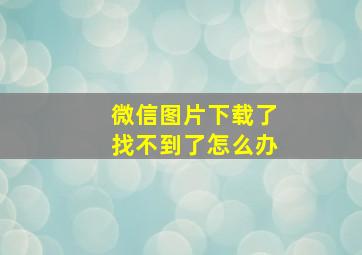 微信图片下载了
找不到了怎么办